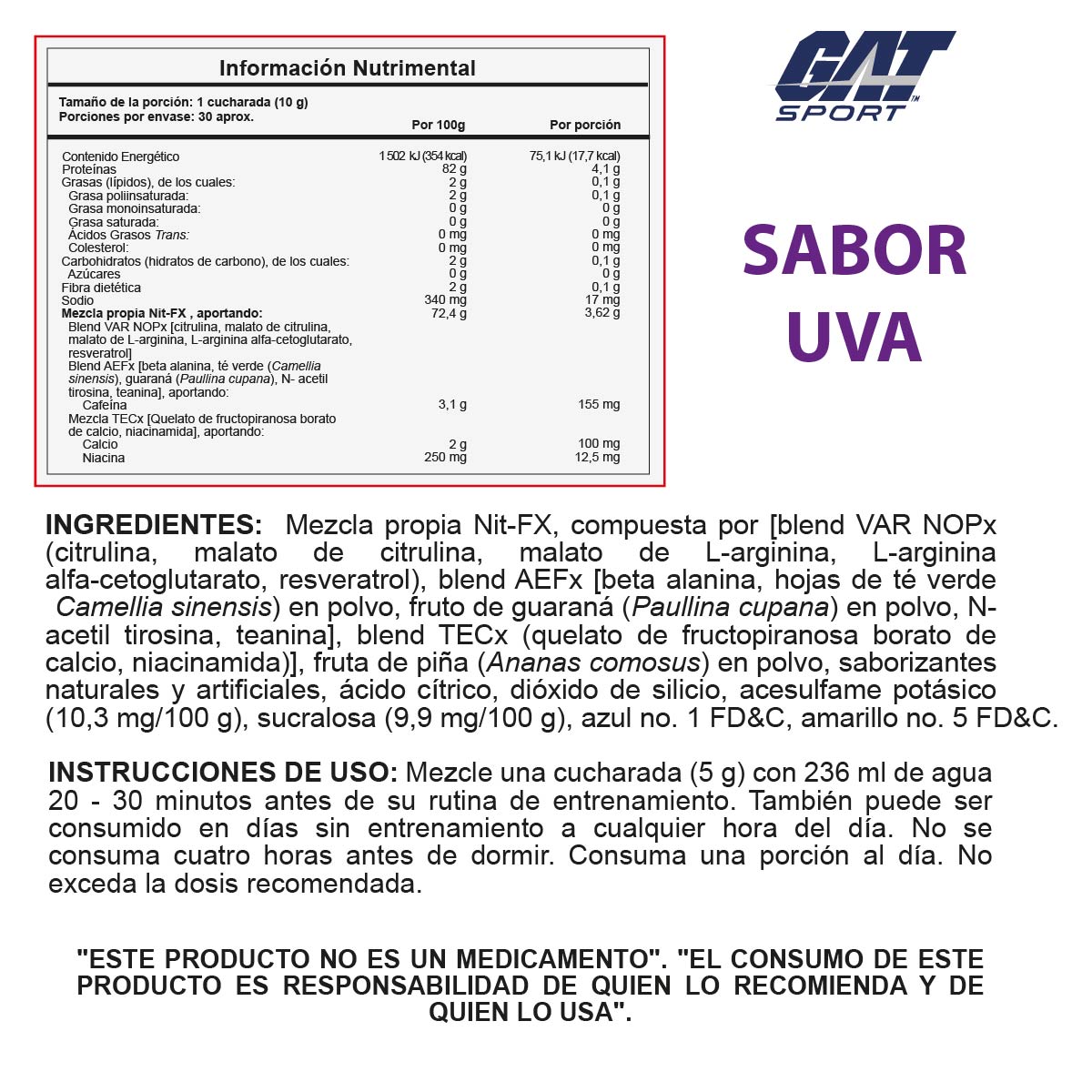 Información Nutrimental

Tamaño de la porción: 1 cucharada (10 g)
Porciones por envase: 30 aprox.

| | Por 100g | Por porción |
|---|---|---|
| Contenido Energético | 1 502 kJ (354 kcal) | 75,1 kJ (17,7 kcal) |
| Proteínas | 82 g | 4,1 g |
| Grasas (lípidos), de los cuales: | 2 g | 0,1 g |
| Grasa poliinsaturada: | 2 g | 0,1 g |
| Grasa monoinsaturada: | 0 g | 0 g |
| Grasa saturada: | 0 g | 0 g |
| Ácidos Grasos Trans: | 0 mg | 0 mg |
| Colesterol: | 0 mg | 0 mg |
| Carbohidratos (hidratos de carbono), de los cuales: | 2 g | 0,1 g |
| Azúcares | 0 g | 0 g |
| Fibra dietética | 2 g | 0,1 g |
| Sodio | 340 mg | 17 mg |
| Mezcla propia Nit-FX , aportando: | 72,4 g | 3,62 g |
| Blend VAR NOPx [citrulina, malato de citrulina, malato de L-arginina, L-arginina alfa-cetoglutarato, resveratrol] | | |
| Blend AEFx [beta alanina, té verde (Camellia sinensis), guaraná (Paullina cupana), N- acetil tirosina, teanina], aportando: | | |
| Cafeína | 3,1 g | 155 mg |
| Mezcla TECx [Quelato de fructopiranosa borato de calcio, niacinamida], aportando: | | |
| Calcio | 2 g | 100 mg |
| Niacina | 250 mg | 12,5 mg |

GAT SPORT

SABOR UVA

INGREDIENTES: Mezcla propia Nit-FX, compuesta por [blend VAR NOPx (citrulina, malato de citrulina, malato de L-arginina, L-arginina alfa-cetoglutarato, resveratrol), blend AEFx [beta alanina, hojas de té verde Camellia sinensis) en polvo, fruto de guaraná (Paullina cupana) en polvo, N-acetil tirosina, teanina], blend TECx (quelato de fructopiranosa borato de calcio, niacinamida)], fruta de piña (Ananas comosus) en polvo, saborizantes naturales y artificiales, ácido cítrico, dióxido de silicio, acesulfame potásico (10,3 mg/100 g), sucralosa (9,9 mg/100 g), azul no. 1 FD&C, amarillo no. 5 FD&C.

INSTRUCCIONES DE USO: Mezcle una cucharada (5 g) con 236 ml de agua 20 - 30 minutos antes de su rutina de entrenamiento. También puede ser consumido en días sin entrenamiento a cualquier hora del día. No se consuma cuatro horas antes de dormir. Consuma una porción al día. No exceda la dosis recomendada.

"ESTE PRODUCTO NO ES UN MEDICAMENTO". "EL CONSUMO DE ESTE PRODUCTO ES RESPONSABILIDAD DE QUIEN LO RECOMIENDA Y DE QUIEN LO USA".